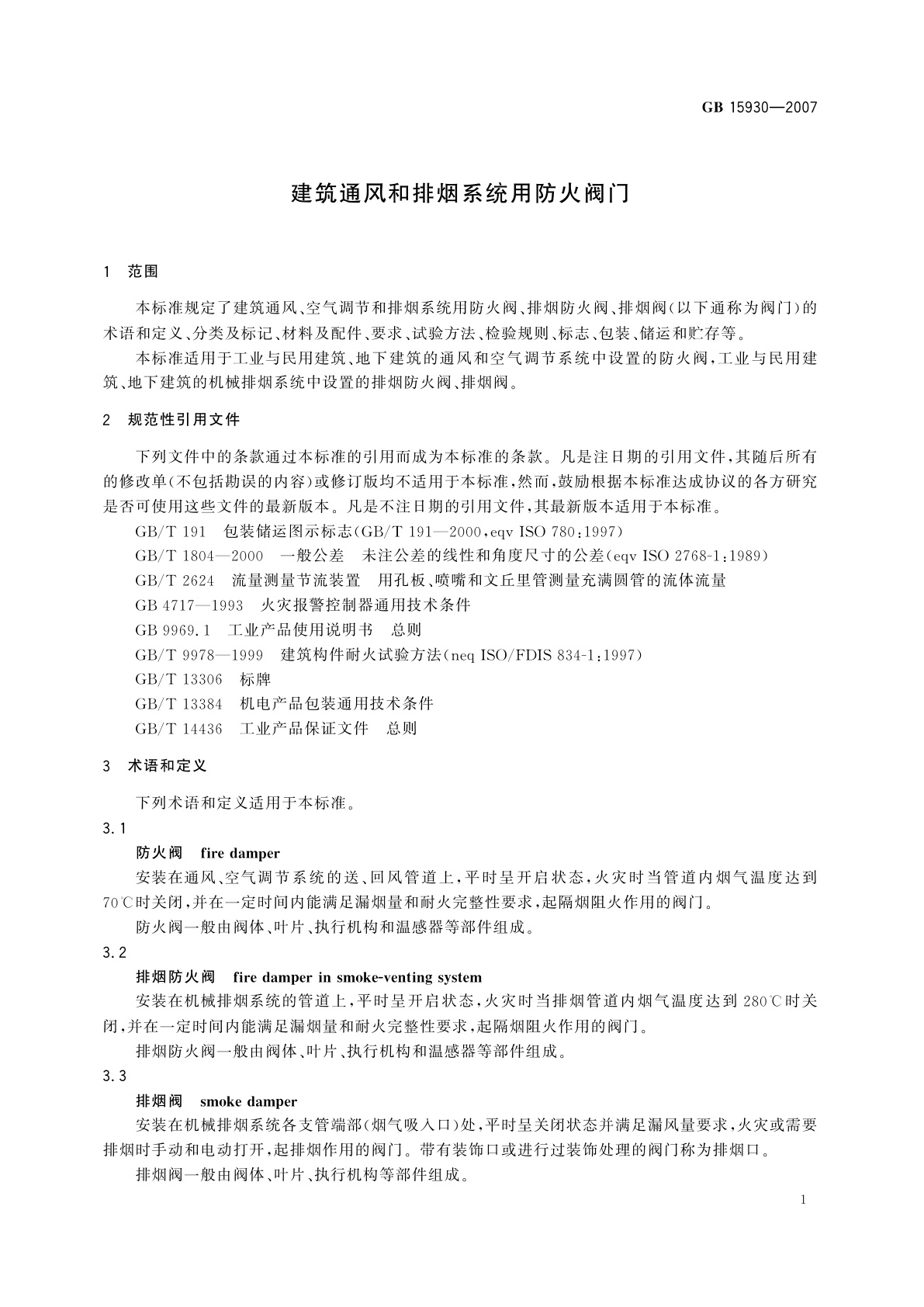 GB 15930—2007

建筑通风和排烟系统用防火阀门

1 范围

本标准规定了建筑通风、空气调节和排烟系统用防火阀、排烟防火阀、排烟阀(以下通称为阀门)的术语和定义、分类及标记、材料及配件、要求、试验方法、检验规则、标志、包装、储运和贮存等。

本标准适用于工业与民用建筑、地下建筑的通风和空气调节系统中设置的防火阀,工业与民用建筑、地下建筑的机械排烟系统中设置的排烟防火阀、排烟阀。

2 规范性引用文件

下列文件中的条款通过本标准的引用而成为本标准的条款。凡是注日期的引用文件,其随后所有的修改单(不包括勘误的内容)或修订版均不适用于本标准,然而,鼓励根据本标准达成协议的各方研究是否可使用这些文件的最新版本。凡是不注日期的引用文件,其最新版本适用于本标准。

GB/T 191 包装储运图示标志(GB/T 191—2000,eqv ISO 780:1997)

GB/T 1804—2000 一般公差 未注公差的线性和角度尺寸的公差(eqv ISO 2768-1:1989)

GB/T 2624 流量测量节流装置 用孔板、喷嘴和文丘里管测量充满圆管的流体流量

GB 4717—1993 火灾报警控制器通用技术条件

GB 9969.1 工业产品使用说明书 总则

GB/T 9978—1999 建筑构件耐火试验方法(neq ISO/FDIS 834-1:1997)

GB/T 13306 标牌

GB/T 13384 机电产品包装通用技术条件

GB/T 14436 工业产品保证文件 总则

3 术语和定义

下列术语和定义适用于本标准。

3.1

防火阀 fire damper

安装在通风、空气调节系统的送、回风管道上,平时呈开启状态,火灾时当管道内烟气温度达到70℃时关闭,并在一定时间内能满足漏烟量和耐火完整性要求,起隔烟阻火作用的阀门。

防火阀一般由阀体、叶片、执行机构和温感器等部件组成。

3.2

排烟防火阀 fire damper in smoke-venting system

安装在机械排烟系统的管道上,平时呈开启状态,火灾时当排烟管道内烟气温度达到280℃时关闭,并在一定时间内能满足漏烟量和耐火完整性要求,起隔烟阻火作用的阀门。

排烟防火阀一般由阀体、叶片、执行机构和温感器等部件组成。

3.3

排烟阀 smoke damper

安装在机械排烟系统各支管端部(烟气吸入口)处,平时呈关闭状态并满足漏风量要求,火灾或需要排烟时手动和电动打开,起排烟作用的阀门。带有装饰口或进行过装饰处理的阀门称为排烟口。

排烟阀一般由阀体、叶片、执行机构等部件组成。

1